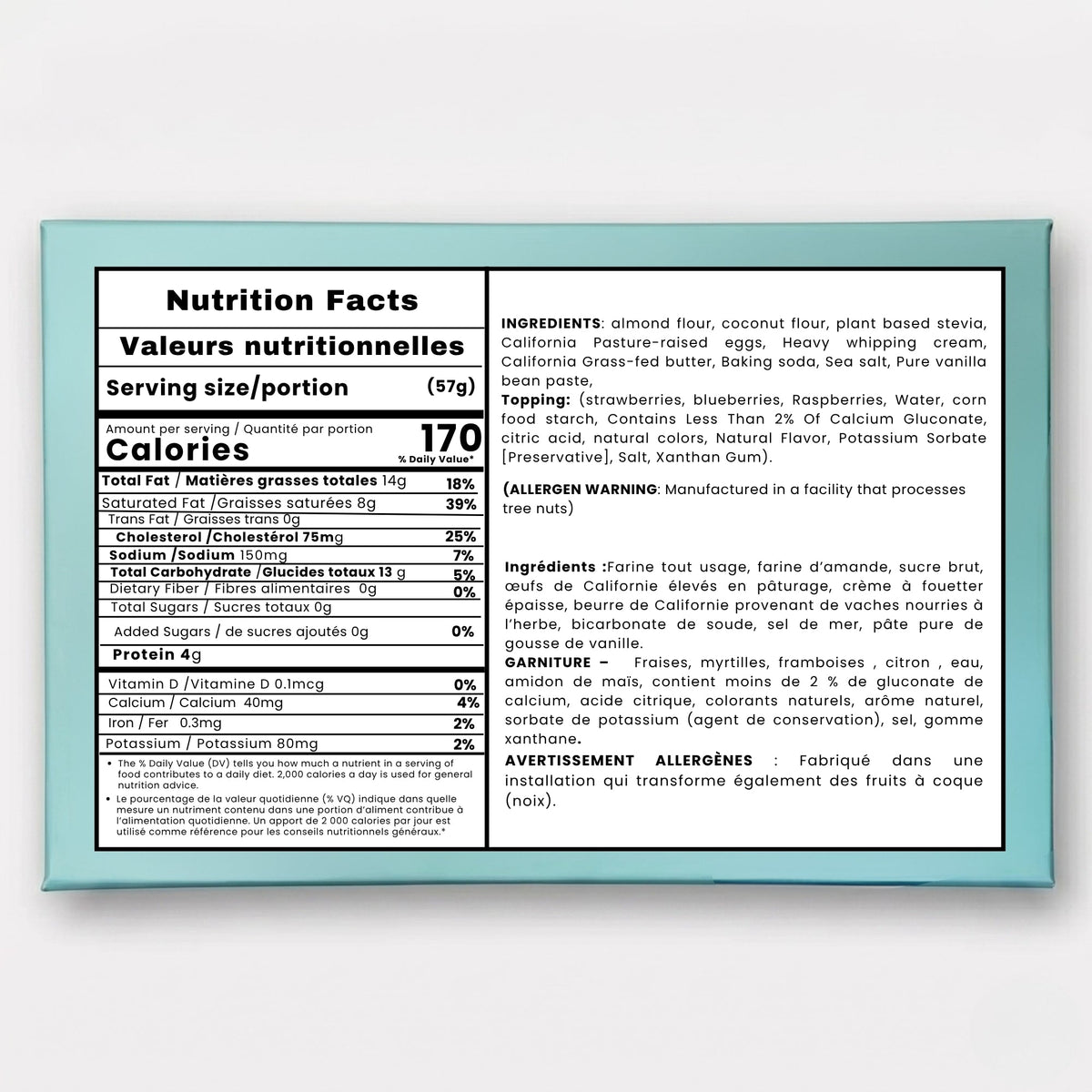 Nutrition Facts
Valeurs nutritionnelles
Serving size/portion (57g)

Amount per serving / Quantité par portion
Calories 170
% Daily Value*

| | |
|---|---|
| Total Fat / Matières grasses totales 14g | 18% |
| Saturated Fat /Graisses saturées 8g | 39% |
| Trans Fat / Graisses trans 0g | |
| Cholesterol /Cholestérol 75mg | 25% |
| Sodium /Sodium 150mg | 7% |
| Total Carbohydrate /Glucides totaux 13 g | 5% |
| Dietary Fiber / Fibres alimentaires 0g | 0% |
| Total Sugars / Sucres totaux 0g | |
| Added Sugars / de sucres ajoutés 0g | 0% |
| Protein 4g | |
| Vitamin D /Vitamine D 0.1mcg | 0% |
| Calcium / Calcium 40mg | 4% |
| Iron / Fer 0.3mg | 2% |
| Potassium / Potassium 80mg | 2% |

• The % Daily Value (DV) tells you how much a nutrient in a serving of food contributes to a daily diet. 2,000 calories a day is used for general nutrition advice.
• Le pourcentage de la valeur quotidienne (% VQ) indique dans quelle mesure un nutriment contenu dans une portion d'aliment contribue à l'alimentation quotidienne. Un apport de 2 000 calories par jour est utilisé comme référence pour les conseils nutritionnels généraux.*

INGREDIENTS: almond flour, coconut flour, plant based stevia, California Pasture-raised eggs, Heavy whipping cream, California Grass-fed butter, Baking soda, Sea salt, Pure vanilla bean paste,
Topping: (strawberries, blueberries, Raspberries, Water, corn food starch, Contains Less Than 2% Of Calcium Gluconate, citric acid, natural colors, Natural Flavor, Potassium Sorbate [Preservative], Salt, Xanthan Gum).

(ALLERGEN WARNING: Manufactured in a facility that processes tree nuts)

Ingrédients :Farine tout usage, farine d'amande, sucre brut, œufs de Californie élevés en pâturage, crème à fouetter épaisse, beurre de Californie provenant de vaches nourries à l'herbe, bicarbonate de soude, sel de mer, pâte pure de gousse de vanille.
GARNITURE – Fraises, myrtilles, framboises , citron , eau, amidon de maïs, contient moins de 2 % de gluconate de calcium, acide citrique, colorants naturels, arôme naturel, sorbate de potassium (agent de conservation), sel, gomme xanthane.
AVERTISSEMENT ALLERGÈNES : Fabriqué dans une installation qui transforme également des fruits à coque (noix).